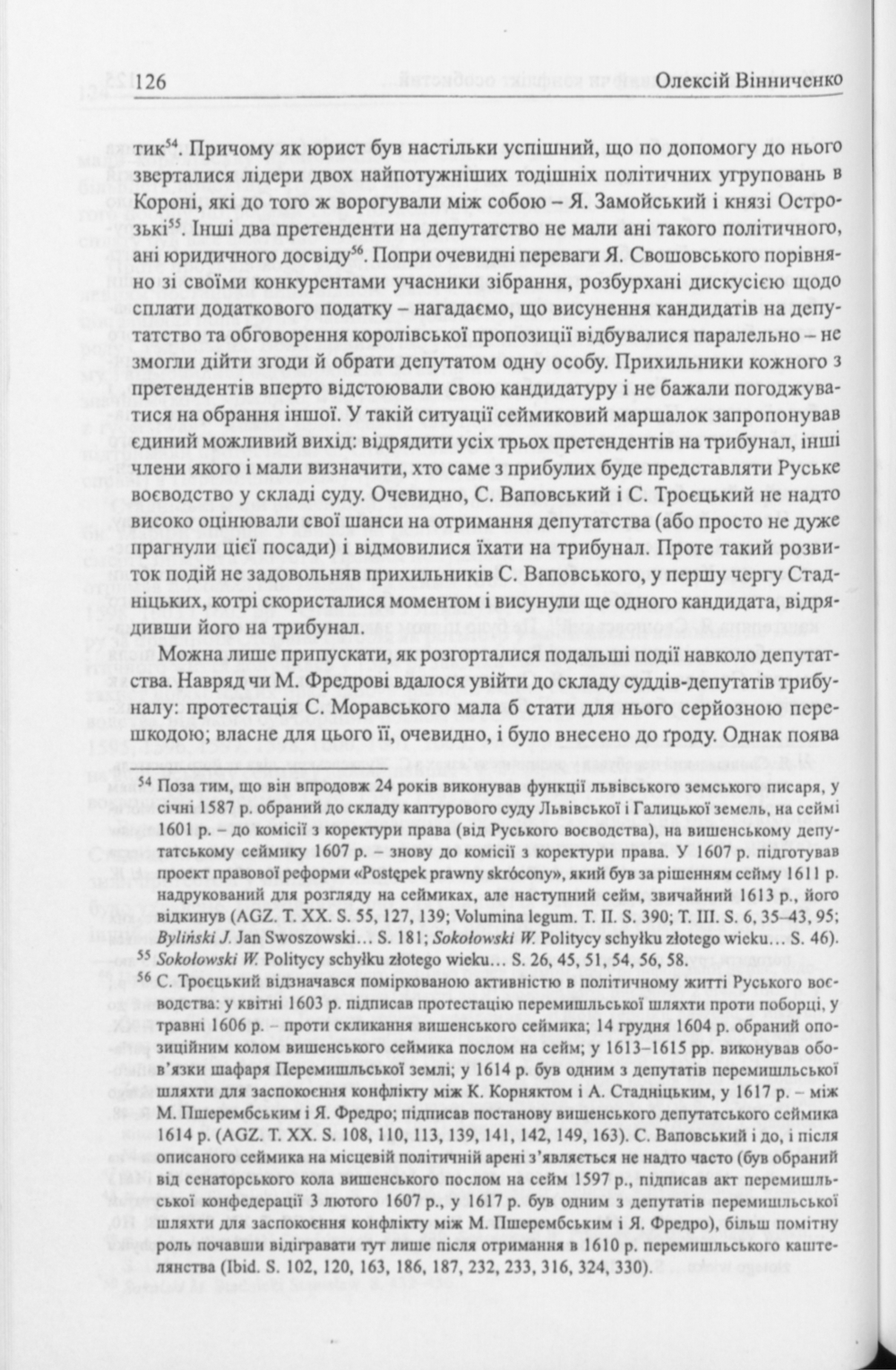 126 Олексій Вінниченко

тик$^{54}$. Причому як юрист був настільки успішний, що по допомогу до нього зверталися лідери двох найпотужніших тодішніх політичних угруповань в Короні, які до того ж ворогували між собою – Я. Замойський і князі Острозькі$^{55}$. Інші два претенденти на депутатство не мали ані такого політичного, ані юридичного досвіду$^{56}$. Попри очевидні переваги Я. Свошовського порівняно зі своїми конкурентами учасники зібрання, розбурхані дискусією щодо сплати додаткового податку – нагадаємо, що висунення кандидатів на депутатство та обговорення королівської пропозиції відбувалися паралельно – не змогли дійти згоди й обрати депутатом одну особу. Прихильники кожного з претендентів вперто відстоювали свою кандидатуру і не бажали погоджуватися на обрання іншої. У такій ситуації сеймиковий маршалок запропонував єдиний можливий вихід: відрядити усіх трьох претендентів на трибунал, інші члени якого і мали визначити, хто саме з прибулих буде представляти Руське воєводство у складі суду. Очевидно, С. Ваповський і С. Троєцький не надто високо оцінювали свої шанси на отримання депутатства (або просто не дуже прагнули цієї посади) і відмовилися їхати на трибунал. Проте такий розвиток подій не задовольняв прихильників С. Ваповського, у першу чергу Стадніцьких, котрі скористалися моментом і висунули ще одного кандидата, відрядивши його на трибунал.

Можна лише припускати, як розгорталися подальші події навколо депутатства. Навряд чи М. Фредрові вдалося увійти до складу суддів-депутатів трибуналу: протестація С. Моравського мала б стати для нього серйозною перешкодою; власне для цього її, очевидно, і було внесено до ґроду. Однак поява

$^{54}$ Поза тим, що він впродовж 24 років виконував функції львівського земського писаря, у січні 1587 р. обраний до складу каптурового суду Львівської і Галицької земель, на сеймі 1601 р. – до комісії з коректури права (від Руського воєводства), на вишенському депутатському сеймику 1607 р. – знову до комісії з коректури права. У 1607 р. підготував проект правової реформи «Postępek prawny skrócony», який був за рішенням сейму 1611 р. надрукований для розгляду на сеймиках, але наступний сейм, звичайний 1613 р., його відкинув (AGZ. T. XX. S. 55, 127, 139; Volumina legum. T. II. S. 390; T. III. S. 6, 35–43, 95; Byliński J. Jan Swoszowski… S. 181; Sokołowski W. Politycy schyłku złotego wieku… S. 46).

$^{55}$ Sokołowski W. Politycy schyłku złotego wieku… S. 26, 45, 51, 54, 56, 58.

$^{56}$ С. Троєцький відзначався поміркованою активністю в політичному житті Руського воєводства: у квітні 1603 р. підписав протестацію перемишльської шляхти проти поборці, у травні 1606 р. – проти скликання вишенського сеймика; 14 грудня 1604 р. обраний опозиційним колом вишенського сеймика послом на сейм; у 1613–1615 рр. виконував обов'язки шафаря Перемишльської землі; у 1614 р. був одним з депутатів перемишльської шляхти для заспокоєння конфлікту між К. Корняктом і А. Стадніцьким, у 1617 р. – між М. Пшерембським і Я. Фредро; підписав постанову вишенського депутатського сеймика 1614 р. (AGZ. T. XX. S. 108, 110, 113, 139, 141, 142, 149, 163). С. Ваповський і до, і після описаного сеймика на місцевій політичній арені з'являється не надто часто (був обраний від сенаторського кола вишенського послом на сейм 1597 р., підписав акт перемишльської конфедерації 3 лютого 1607 р., у 1617 р. був одним з депутатів перемишльської шляхти для заспокоєння конфлікту між М. Пшерембським і Я. Фредро), більш помітну роль почавши відігравати тут лише після отримання в 1610 р. перемишльського каштелянства (Ibid. S. 102, 120, 163, 186, 187, 232, 233, 316, 324, 330).